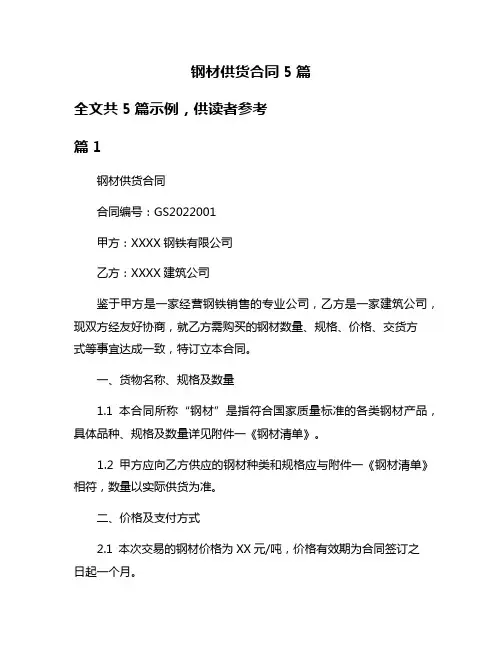 钢材供货合同 5 篇

全文共 5 篇示例，供读者参考

篇 1

钢材供货合同

合同编号：GS2022001

甲方：XXXX 钢铁有限公司

乙方：XXXX 建筑公司

鉴于甲方是一家经营钢铁销售的专业公司，乙方是一家建筑公司，现双方经友好协商，就乙方需购买的钢材数量、规格、价格、交货方式等事宜达成一致，特订立本合同。

一、货物名称、规格及数量

1.1 本合同所称“钢材”是指符合国家质量标准的各类钢材产品，具体品种、规格及数量详见附件一《钢材清单》。

1.2 甲方应向乙方供应的钢材种类和规格应与附件一《钢材清单》相符，数量以实际供货为准。

二、价格及支付方式

2.1 本次交易的钢材价格为 XX 元/吨，价格有效期为合同签订之日起一个月。